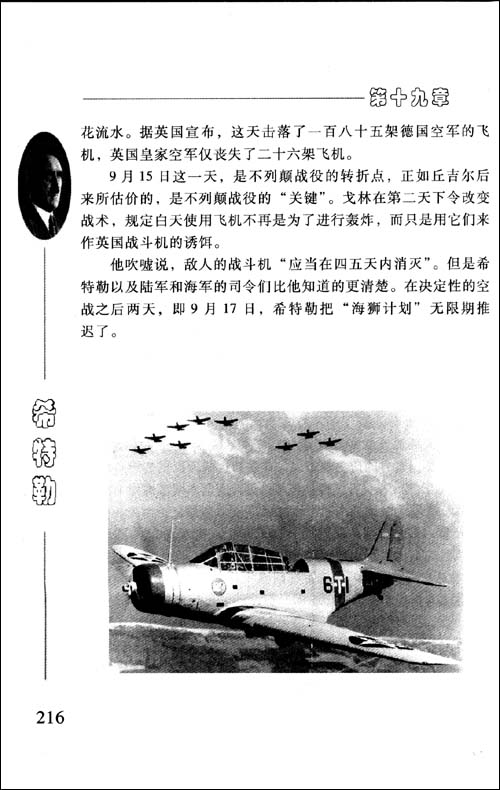 第十九章

花流水。据英国宣布，这天击落了一百八十五架德国空军的飞机，英国皇家空军仅丧失了二十六架飞机。

9月15日这一天，是不列颠战役的转折点，正如丘吉尔后来所估价的，是不列颠战役的“关键”。戈林在第二天下令改变战术，规定白天使用飞机不再是为了进行轰炸，而只是用它们来作英国战斗机的诱饵。

他吹嘘说，敌人的战斗机“应当在四五天内消灭”。但是希特勒以及陆军和海军的司令们比他知道的更清楚。在决定性的空战之后两天，即9月17日，希特勒把“海狮计划”无限期推迟了。

希特勒

6-T-1

216